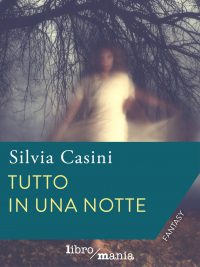 Silvia Casini

TUTTO
IN UNA NOTTE

FANTASY

libro/mania